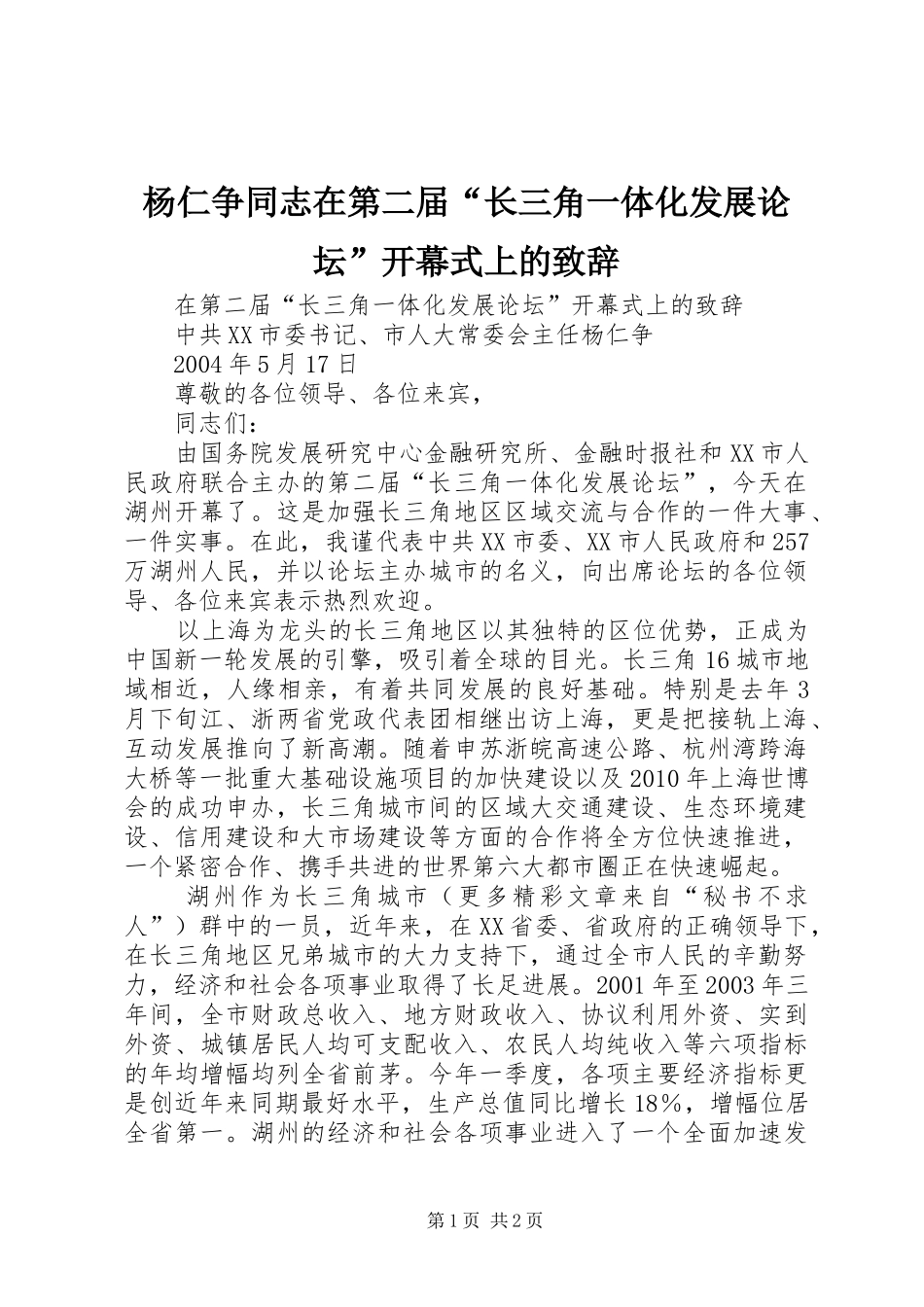 杨仁争同志在第二届“长三角一体化发展论坛”开幕式上的致辞

在第二届“长三角一体化发展论坛”开幕式上的致辞

中共XX市委书记、市人大常委会主任杨仁争

2004年5月17日

尊敬的各位领导、各位来宾，

同志们：

由国务院发展研究中心金融研究所、金融时报社和XX市人民政府联合主办的第二届“长三角一体化发展论坛”，今天在湖州开幕了。这是加强长三角地区区域交流与合作的一件大事、一件实事。在此，我谨代表中共XX市委、XX市人民政府和257万湖州人民，并以论坛主办城市的名义，向出席论坛的各位领导、各位来宾表示热烈欢迎。

以上海为龙头的长三角地区以其独特的区位优势，正成为中国新一轮发展的引擎，吸引着全球的目光。长三角16城市地域相近，人缘相亲，有着共同发展的良好基础。特别是去年3月下旬江、浙两省党政代表团相继出访上海，更是把接轨上海、互动发展推向了新高潮。随着申苏浙皖高速公路、杭州湾跨海大桥等一批重大基础设施项目的加快建设以及2010年上海世博会的成功申办，长三角城市间的区域大交通建设、生态环境建设、信用建设和大市场建设等方面的合作将全方位快速推进，一个紧密合作、携手共进的世界第六大都市圈正在快速崛起。

湖州作为长三角城市（更多精彩文章来自“秘书不求人”）群中的一员，近年来，在XX省委、省政府的正确领导下，在长三角地区兄弟城市的大力支持下，通过全市人民的辛勤努力，经济和社会各项事业取得了长足进展。2001年至2003年三年间，全市财政总收入、地方财政收入、协议利用外资、实到外资、城镇居民人均可支配收入、农民人均纯收入等六项指标的年均增幅均列全省前茅。今年一季度，各项主要经济指标更是创近年来同期最好水平，生产总值同比增长18%，增幅位居全省第一。湖州的经济和社会各项事业进入了一个全面加速发

第1页 共2页